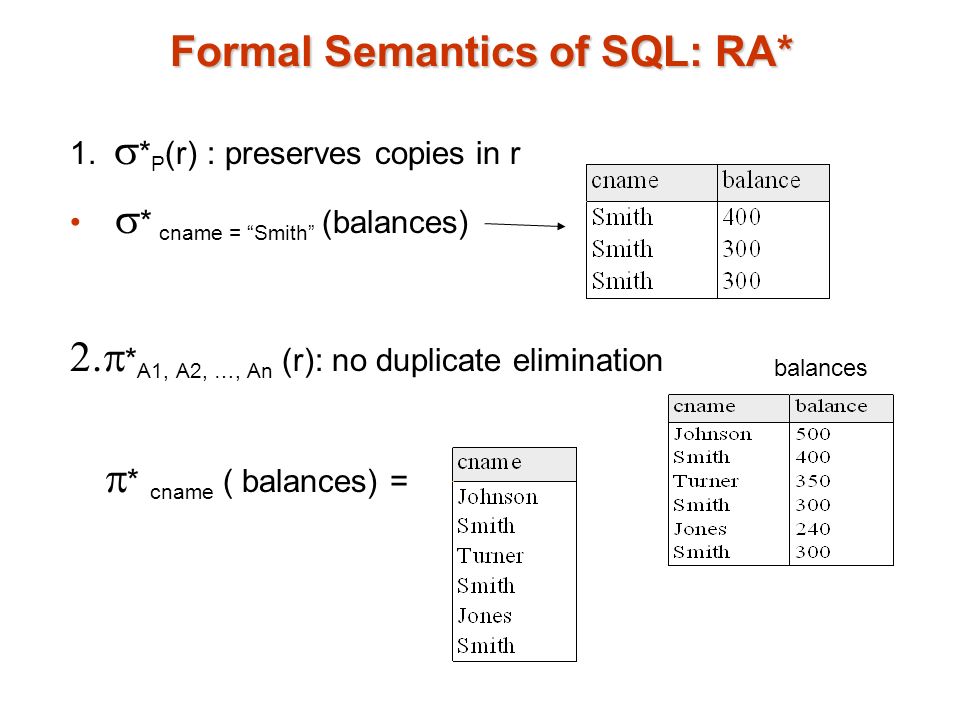 Formal Semantics of SQL: RA*

1. $\sigma^*_P(r)$ : preserves copies in r

• $\sigma^*_{cname = \text{“Smith”}}$ (balances)

| cname | balance |
|---|---|
| Smith | 400 |
| Smith | 300 |
| Smith | 300 |

2. $\pi^*_{A1, A2, \ldots, An}$ (r): no duplicate elimination

balances

| cname | balance |
|---|---|
| Johnson | 500 |
| Smith | 400 |
| Turner | 350 |
| Smith | 300 |
| Jones | 240 |
| Smith | 300 |

$\pi^*_{cname}$ ( balances) =

| cname |
|---|
| Johnson |
| Smith |
| Turner |
| Smith |
| Jones |
| Smith |